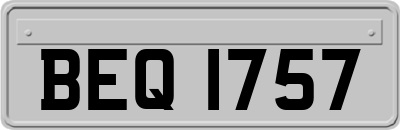 BEQ 1757